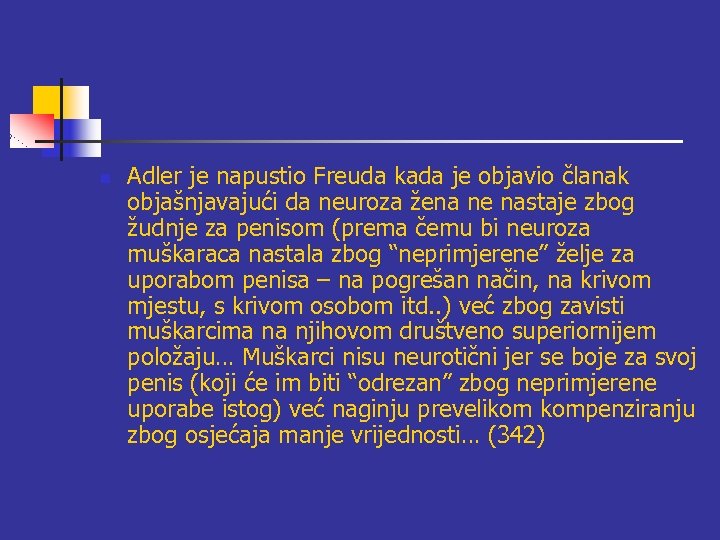 Adler je napustio Freuda kada je objavio članak objašnjavajući da neuroza žena ne nastaje zbog žudnje za penisom (prema čemu bi neuroza muškaraca nastala zbog “neprimjerene” želje za uporabom penisa – na pogrešan način, na krivom mjestu, s krivom osobom itd..) već zbog zavisti muškarcima na njihovom društveno superiornijem položaju… Muškarci nisu neurotični jer se boje za svoj penis (koji će im biti “odrezan” zbog neprimjerene uporabe istog) već naginju prevelikom kompenziranju zbog osjećaja manje vrijednosti… (342)